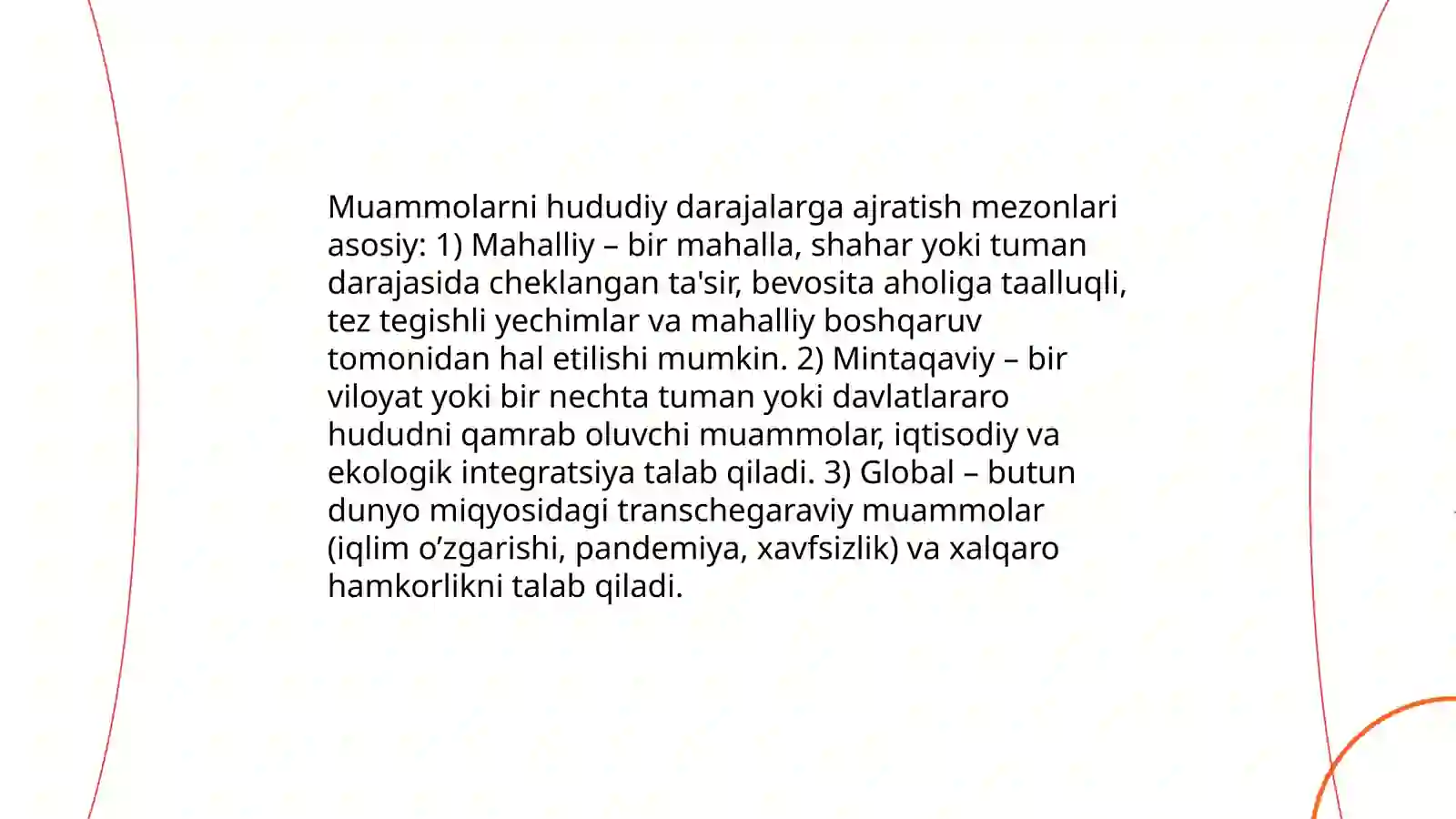 Muammolarni hududiy darajalarga ajratish mezonlari asosiy: 1) Mahalliy – bir mahalla, shahar yoki tuman darajasida cheklangan ta'sir, bevosita aholiga taalluqli, tez tegishli yechimlar va mahalliy boshqaruv tomonidan hal etilishi mumkin. 2) Mintaqaviy – bir viloyat yoki bir nechta tuman yoki davlatlararo hududni qamrab oluvchi muammolar, iqtisodiy va ekologik integratsiya talab qiladi. 3) Global – butun dunyo miqyosidagi transchegaraviy muammolar (iqlim o’zgarishi, pandemiya, xavfsizlik) va xalqaro hamkorlikni talab qiladi.